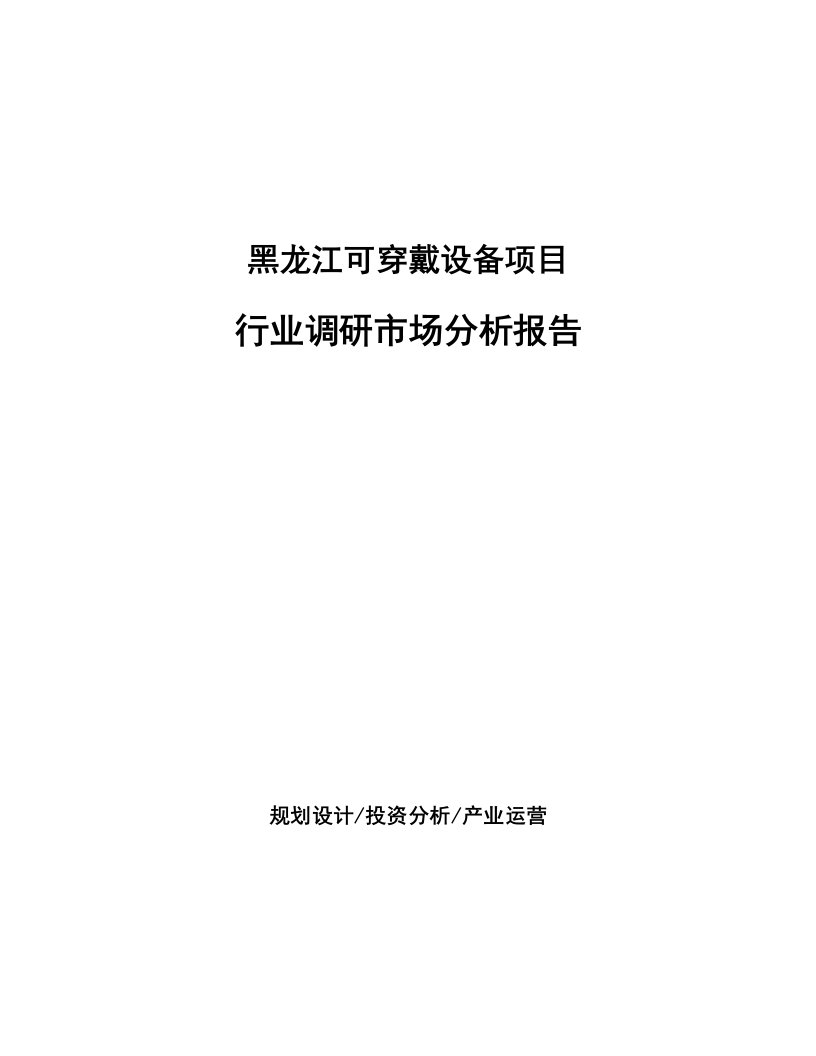 黑龙江可穿戴设备项目

行业调研市场分析报告

规划设计/投资分析/产业运营